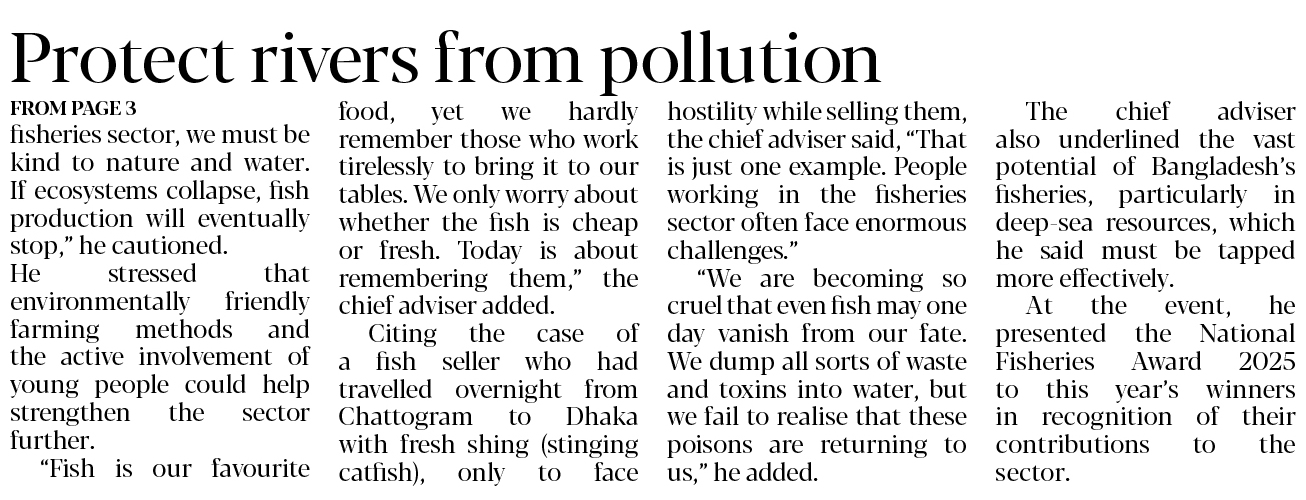 Protect rivers from pollution

FROM PAGE 3

fisheries sector, we must be kind to nature and water. If ecosystems collapse, fish production will eventually stop," he cautioned.

He stressed that environmentally friendly farming methods and the active involvement of young people could help strengthen the sector further.

"Fish is our favourite food, yet we hardly remember those who work tirelessly to bring it to our tables. We only worry about whether the fish is cheap or fresh. Today is about remembering them," the chief adviser added.

Citing the case of a fish seller who had travelled overnight from Chattogram to Dhaka with fresh shing (stinging catfish), only to face hostility while selling them, the chief adviser said, "That is just one example. People working in the fisheries sector often face enormous challenges."

"We are becoming so cruel that even fish may one day vanish from our fate. We dump all sorts of waste and toxins into water, but we fail to realise that these poisons are returning to us," he added.

The chief adviser also underlined the vast potential of Bangladesh's fisheries, particularly in deep-sea resources, which he said must be tapped more effectively.

At the event, he presented the National Fisheries Award 2025 to this year's winners in recognition of their contributions to the sector.